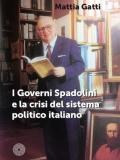 Mattia Gatti

I Governi Spadolini e la crisi del sistema politico italiano